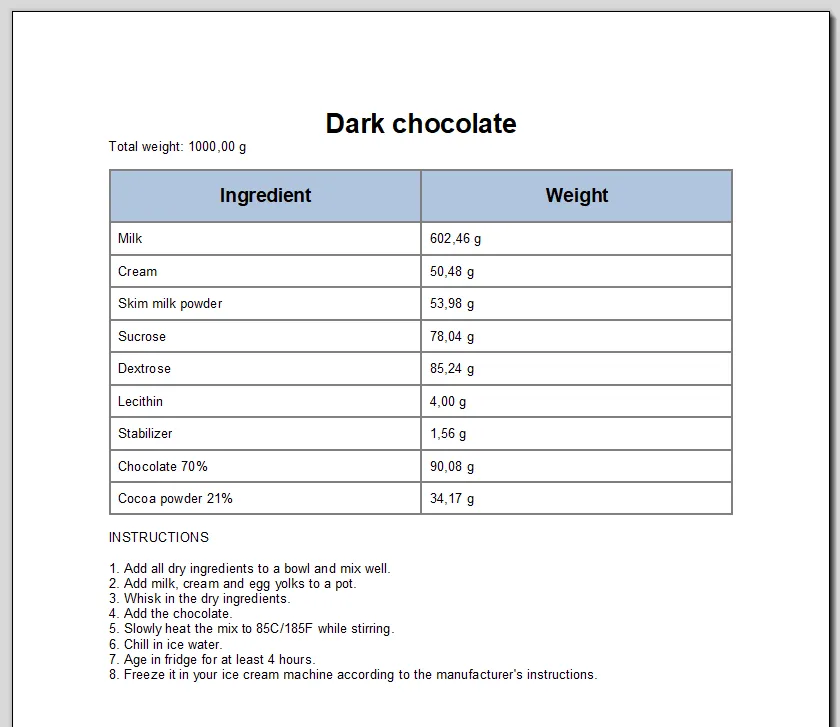 Dark chocolate

Total weight: 1000,00 g

| Ingredient | Weight |
|---|---|
| Milk | 602,46 g |
| Cream | 50,48 g |
| Skim milk powder | 53,98 g |
| Sucrose | 78,04 g |
| Dextrose | 85,24 g |
| Lecithin | 4,00 g |
| Stabilizer | 1,56 g |
| Chocolate 70% | 90,08 g |
| Cocoa powder 21% | 34,17 g |

INSTRUCTIONS

1. Add all dry ingredients to a bowl and mix well.
2. Add milk, cream and egg yolks to a pot.
3. Whisk in the dry ingredients.
4. Add the chocolate.
5. Slowly heat the mix to 85C/185F while stirring.
6. Chill in ice water.
7. Age in fridge for at least 4 hours.
8. Freeze it in your ice cream machine according to the manufacturer's instructions.